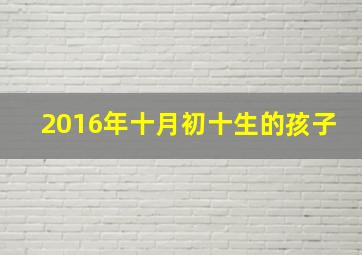 2016年十月初十生的孩子